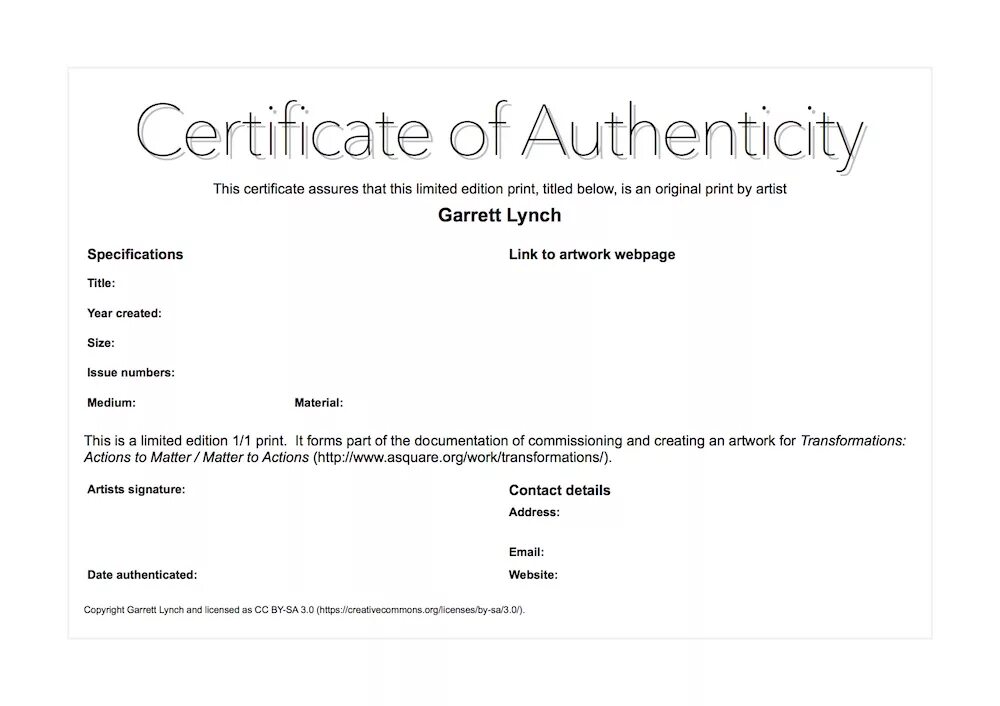 Certificate of Authenticity

This certificate assures that this limited edition print, titled below, is an original print by artist

Garrett Lynch

Specifications

Title:

Year created:

Size:

Issue numbers:

Medium:

Material:

Link to artwork webpage

This is a limited edition 1/1 print. It forms part of the documentation of commissioning and creating an artwork for Transformations: Actions to Matter / Matter to Actions (http://www.asquare.org/work/transformations/).

Artists signature:

Date authenticated:

Contact details

Address:

Email:

Website:

Copyright Garrett Lynch and licensed as CC BY-SA 3.0 (https://creativecommons.org/licenses/by-sa/3.0/).